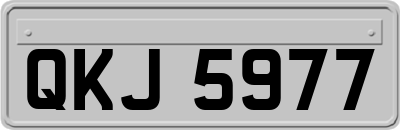 QKJ 5977